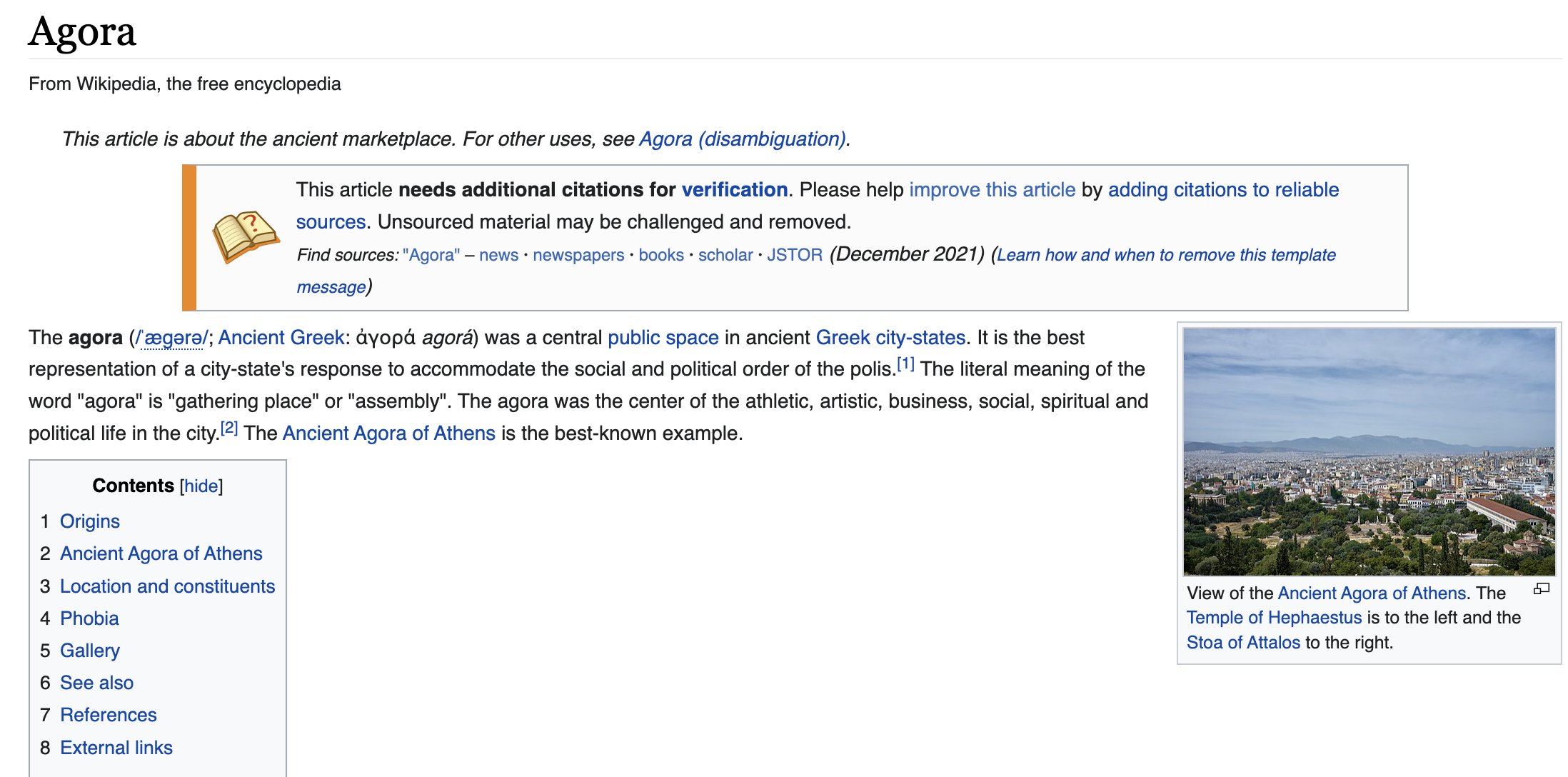 Agora

From Wikipedia, the free encyclopedia

This article is about the ancient marketplace. For other uses, see Agora (disambiguation).

This article needs additional citations for verification. Please help improve this article by adding citations to reliable sources. Unsourced material may be challenged and removed.
Find sources: "Agora" – news · newspapers · books · scholar · JSTOR (December 2021) (Learn how and when to remove this template message)

The agora (/ˈæɡərə/; Ancient Greek: ἀγορά agorá) was a central public space in ancient Greek city-states. It is the best representation of a city-state's response to accommodate the social and political order of the polis.[1] The literal meaning of the word "agora" is "gathering place" or "assembly". The agora was the center of the athletic, artistic, business, social, spiritual and political life in the city.[2] The Ancient Agora of Athens is the best-known example.

View of the Ancient Agora of Athens. The Temple of Hephaestus is to the left and the Stoa of Attalos to the right.

Contents [hide]
1 Origins
2 Ancient Agora of Athens
3 Location and constituents
4 Phobia
5 Gallery
6 See also
7 References
8 External links